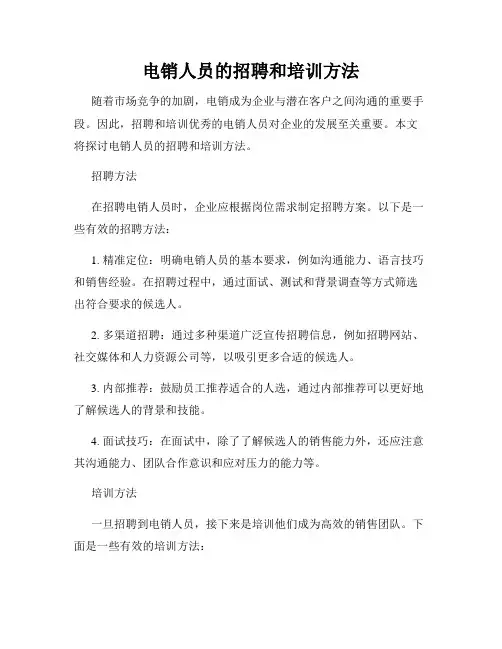 电销人员的招聘和培训方法

随着市场竞争的加剧，电销成为企业与潜在客户之间沟通的重要手段。因此，招聘和培训优秀的电销人员对企业的发展至关重要。本文将探讨电销人员的招聘和培训方法。

招聘方法

在招聘电销人员时，企业应根据岗位需求制定招聘方案。以下是一些有效的招聘方法：

1. 精准定位：明确电销人员的基本要求，例如沟通能力、语言技巧和销售经验。在招聘过程中，通过面试、测试和背景调查等方式筛选出符合要求的候选人。

2. 多渠道招聘：通过多种渠道广泛宣传招聘信息，例如招聘网站、社交媒体和人力资源公司等，以吸引更多合适的候选人。

3. 内部推荐：鼓励员工推荐适合的人选，通过内部推荐可以更好地了解候选人的背景和技能。

4. 面试技巧：在面试中，除了了解候选人的销售能力外，还应注意其沟通能力、团队合作意识和应对压力的能力等。

培训方法

一旦招聘到电销人员，接下来是培训他们成为高效的销售团队。下面是一些有效的培训方法：